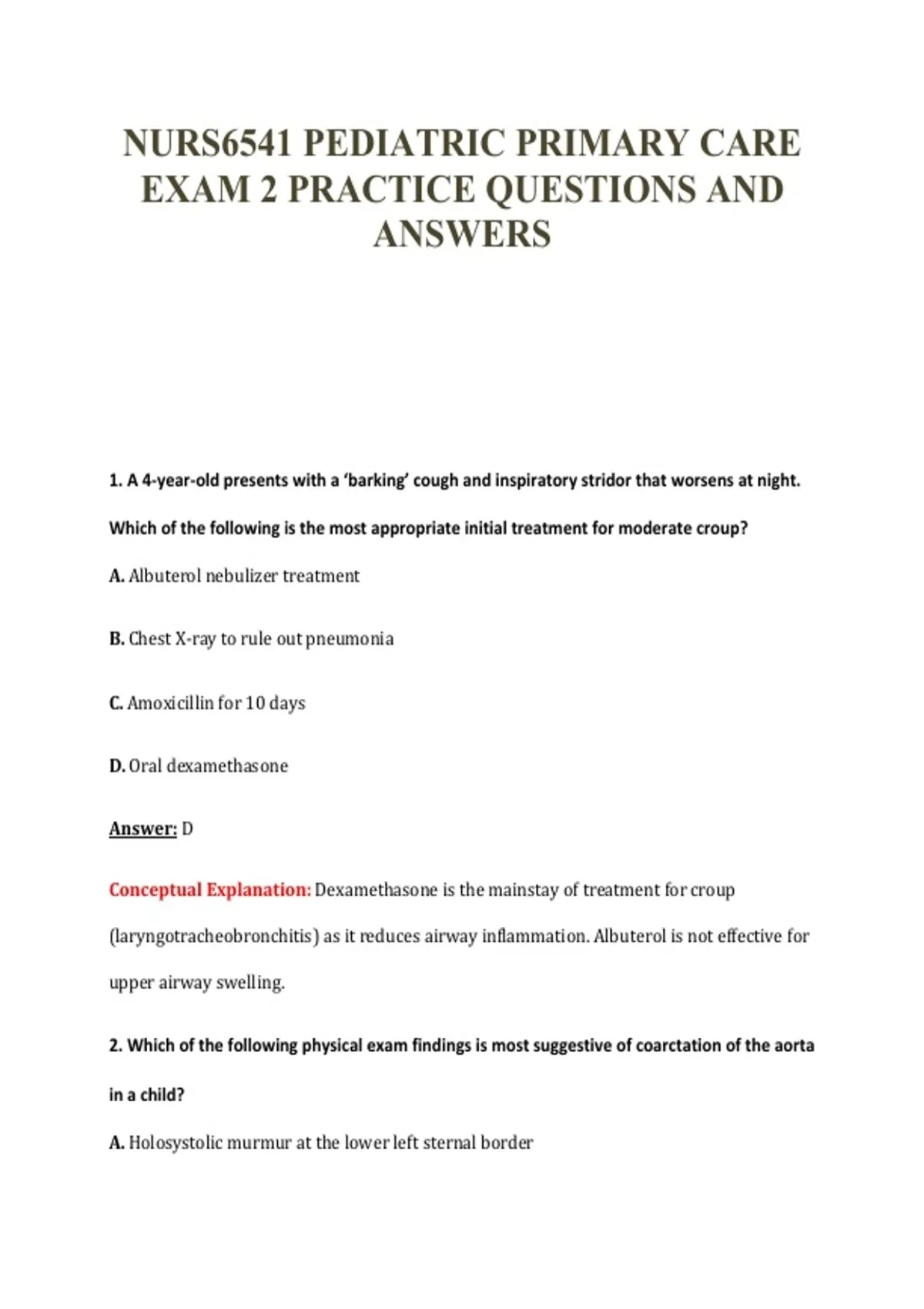 NURS6541 PEDIATRIC PRIMARY CARE EXAM 2 PRACTICE QUESTIONS AND ANSWERS

1. A 4-year-old presents with a 'barking' cough and inspiratory stridor that worsens at night. Which of the following is the most appropriate initial treatment for moderate croup?

A. Albuterol nebulizer treatment

B. Chest X-ray to rule out pneumonia

C. Amoxicillin for 10 days

D. Oral dexamethasone

Answer: D

Conceptual Explanation: Dexamethasone is the mainstay of treatment for croup (laryngotracheobronchitis) as it reduces airway inflammation. Albuterol is not effective for upper airway swelling.

2. Which of the following physical exam findings is most suggestive of coarctation of the aorta in a child?

A. Holosystolic murmur at the lower left sternal border